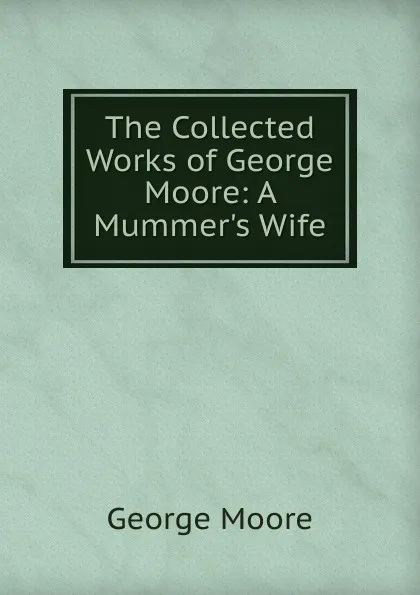 The Collected Works of George Moore: A Mummer's Wife

George Moore